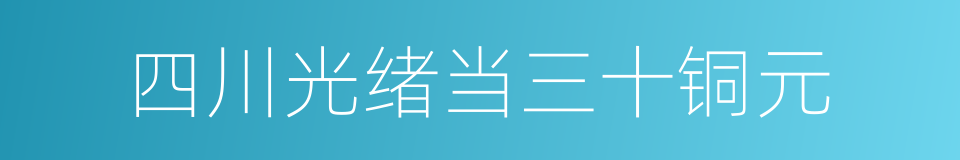 四川光绪当三十铜元